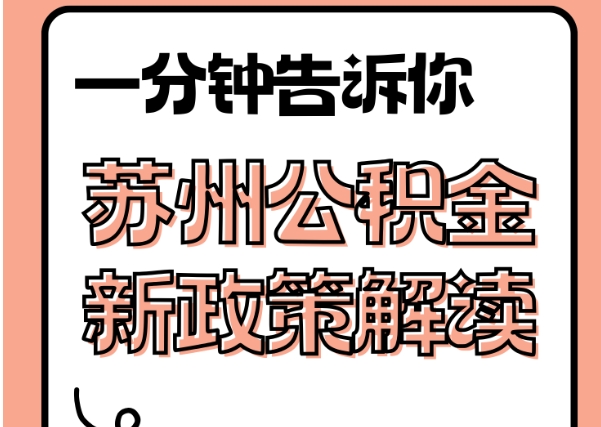 一分钟告诉你

苏州公积金
新政策解读